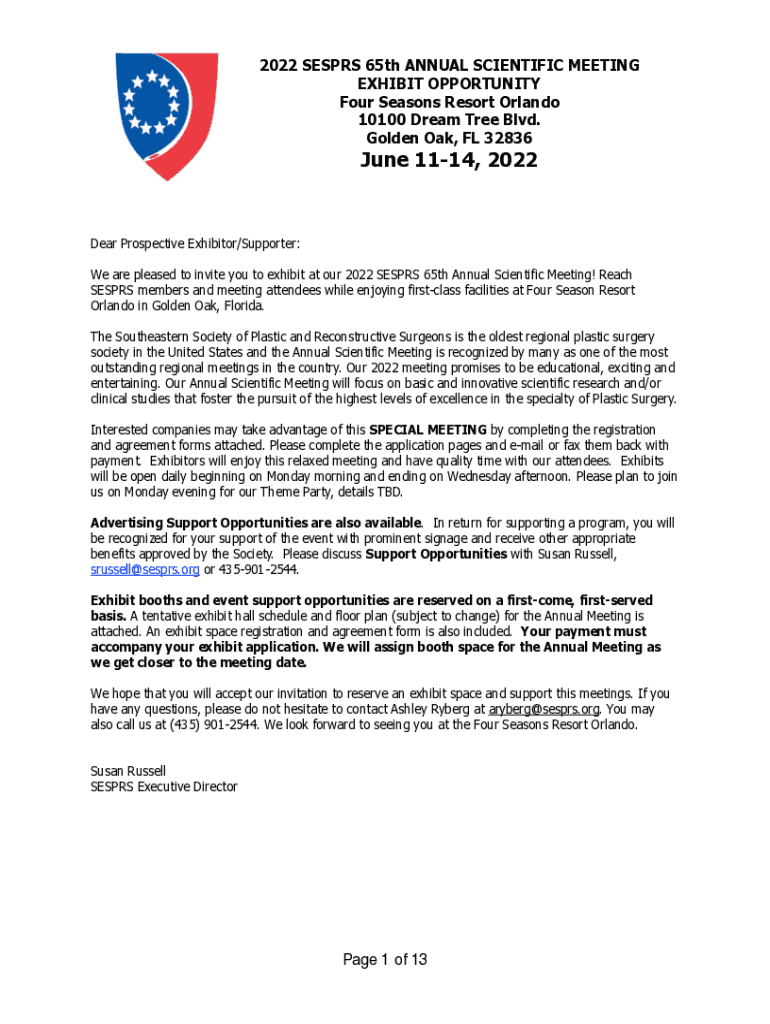 2022 SESPRS 65th ANNUAL SCIENTIFIC MEETING
EXHIBIT OPPORTUNITY
Four Seasons Resort Orlando
10100 Dream Tree Blvd.
Golden Oak, FL 32836

June 11-14, 2022

Dear Prospective Exhibitor/Supporter:

We are pleased to invite you to exhibit at our 2022 SESPRS 65th Annual Scientific Meeting! Reach SESPRS members and meeting attendees while enjoying first-class facilities at Four Season Resort Orlando in Golden Oak, Florida.

The Southeastern Society of Plastic and Reconstructive Surgeons is the oldest regional plastic surgery society in the United States and the Annual Scientific Meeting is recognized by many as one of the most outstanding regional meetings in the country. Our 2022 meeting promises to be educational, exciting and entertaining. Our Annual Scientific Meeting will focus on basic and innovative scientific research and/or clinical studies that foster the pursuit of the highest levels of excellence in the specialty of Plastic Surgery.

Interested companies may take advantage of this SPECIAL MEETING by completing the registration and agreement forms attached. Please complete the application pages and e-mail or fax them back with payment. Exhibitors will enjoy this relaxed meeting and have quality time with our attendees. Exhibits will be open daily beginning on Monday morning and ending on Wednesday afternoon. Please plan to join us on Monday evening for our Theme Party, details TBD.

Advertising Support Opportunities are also available. In return for supporting a program, you will be recognized for your support of the event with prominent signage and receive other appropriate benefits approved by the Society. Please discuss Support Opportunities with Susan Russell, srussell@sesprs.org or 435-901-2544.

Exhibit booths and event support opportunities are reserved on a first-come, first-served basis. A tentative exhibit hall schedule and floor plan (subject to change) for the Annual Meeting is attached. An exhibit space registration and agreement form is also included. Your payment must accompany your exhibit application. We will assign booth space for the Annual Meeting as we get closer to the meeting date.

We hope that you will accept our invitation to reserve an exhibit space and support this meetings. If you have any questions, please do not hesitate to contact Ashley Ryberg at aryberg@sesprs.org. You may also call us at (435) 901-2544. We look forward to seeing you at the Four Seasons Resort Orlando.

Susan Russell
SESPRS Executive Director

Page 1 of 13